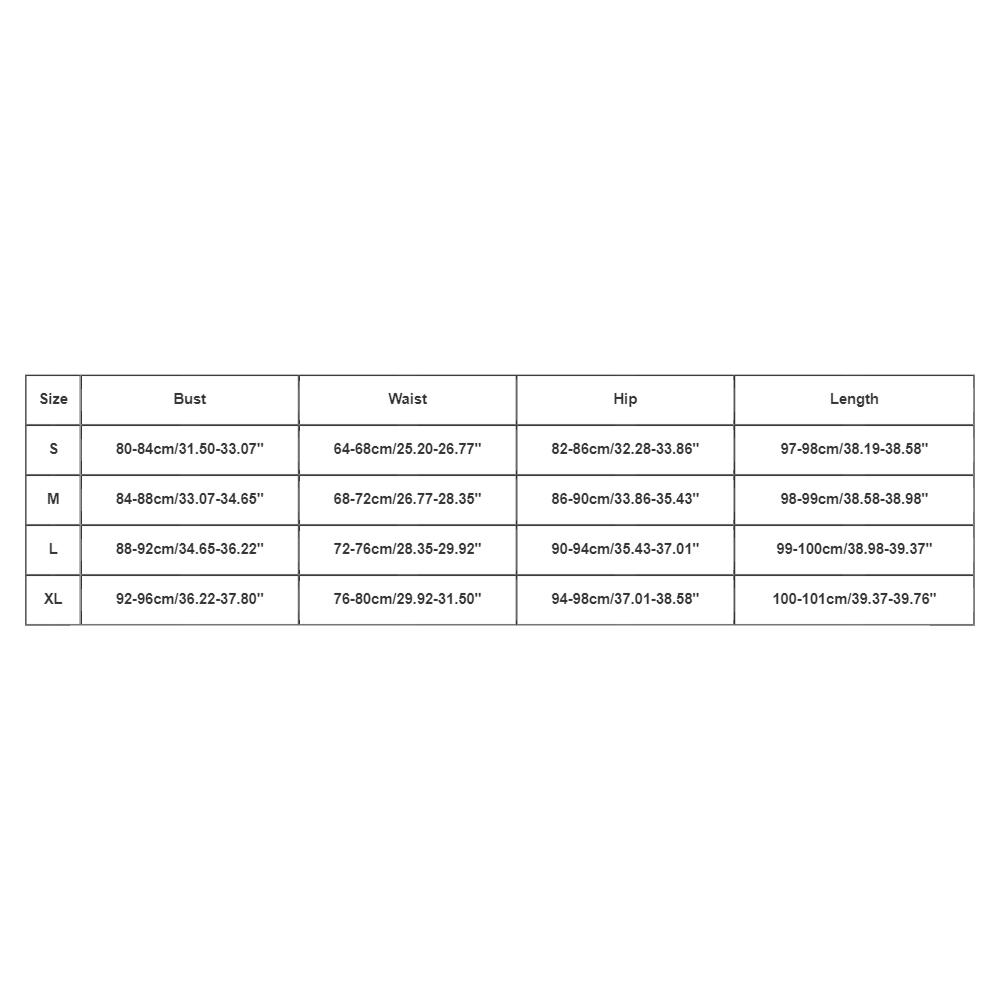 | Size | Bust | Waist | Hip | Length |
|---|---|---|---|---|
| S | 80-84cm/31.50-33.07'' | 64-68cm/25.20-26.77'' | 82-86cm/32.28-33.86'' | 97-98cm/38.19-38.58'' |
| M | 84-88cm/33.07-34.65'' | 68-72cm/26.77-28.35'' | 86-90cm/33.86-35.43'' | 98-99cm/38.58-38.98'' |
| L | 88-92cm/34.65-36.22'' | 72-76cm/28.35-29.92'' | 90-94cm/35.43-37.01'' | 99-100cm/38.98-39.37'' |
| XL | 92-96cm/36.22-37.80'' | 76-80cm/29.92-31.50'' | 94-98cm/37.01-38.58'' | 100-101cm/39.37-39.76'' |